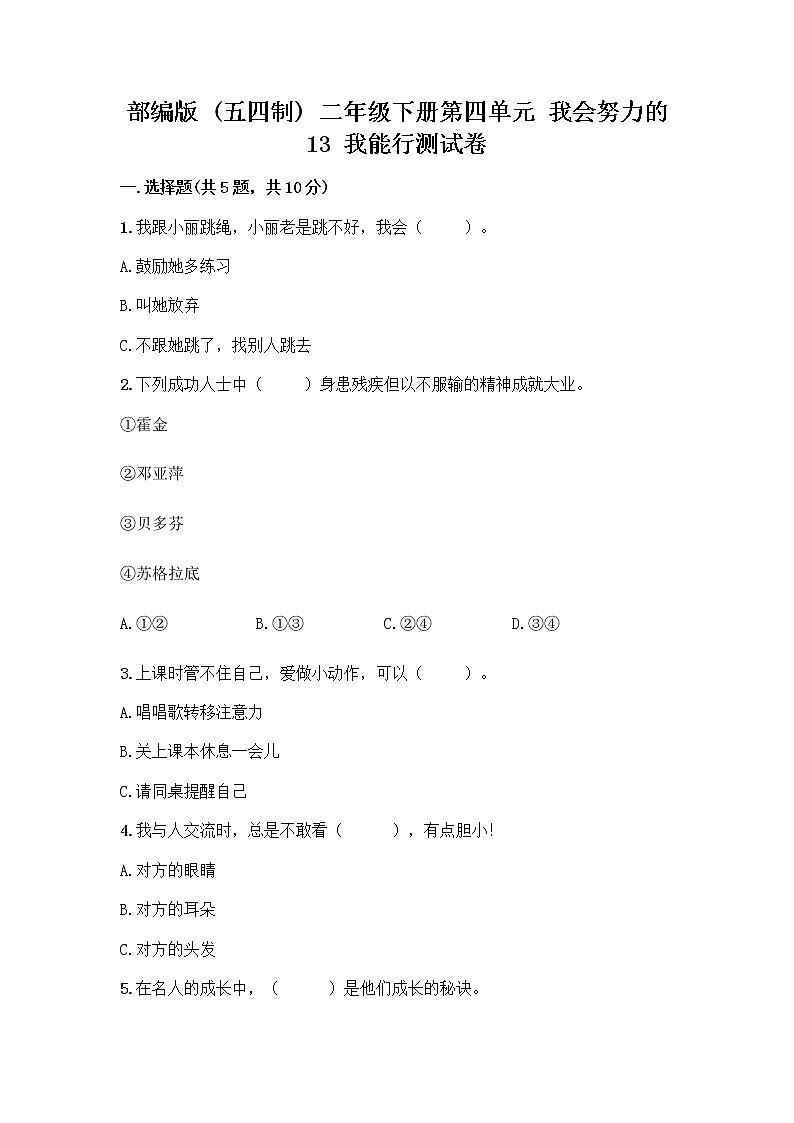 部编版（五四制）二年级下册第四单元 我会努力的 13 我能行测试卷

一.选择题(共5题，共10分)

1.我跟小丽跳绳，小丽老是跳不好，我会（　　）。

A.鼓励她多练习

B.叫她放弃

C.不跟她跳了，找别人跳去

2.下列成功人士中（　　）身患残疾但以不服输的精神成就大业。

①霍金

②邓亚萍

③贝多芬

④苏格拉底

A.①②　　B.①③　　C.②④　　D.③④

3.上课时管不住自己，爱做小动作，可以（　　）。

A.唱唱歌转移注意力

B.关上课本休息一会儿

C.请同桌提醒自己

4.我与人交流时，总是不敢看（　　），有点胆小!

A.对方的眼睛

B.对方的耳朵

C.对方的头发

5.在名人的成长中，（　　）是他们成长的秘诀。